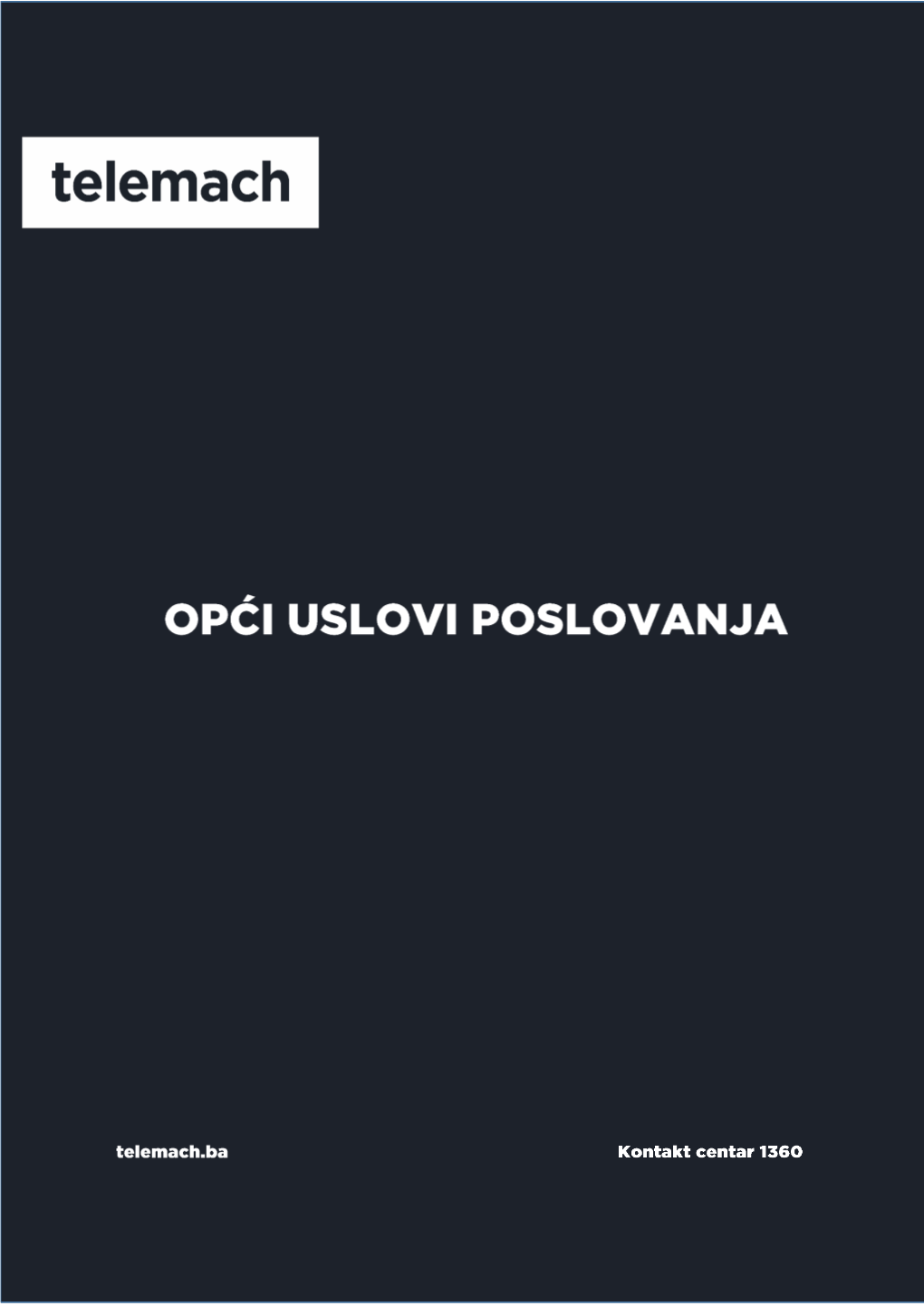 telemach

OPĆI USLOVI POSLOVANJA

telemach.ba

Kontakt centar 1360